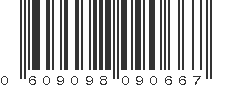 0 609098 090667